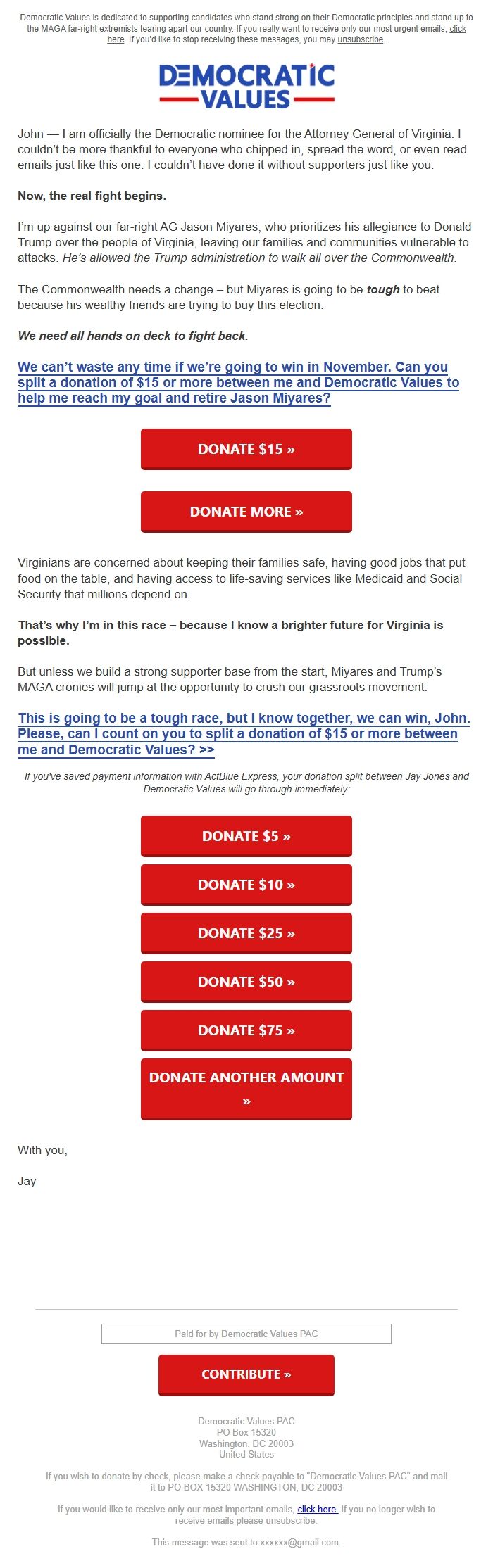 Democratic Values is dedicated to supporting candidates who stand strong on their Democratic principles and stand up to the MAGA far-right extremists tearing apart our country. If you really want to receive only our most urgent emails, click here. If you'd like to stop receiving these messages, you may unsubscribe.

DEMOCRATIC VALUES

John — I am officially the Democratic nominee for the Attorney General of Virginia. I couldn't be more thankful to everyone who chipped in, spread the word, or even read emails just like this one. I couldn't have done it without supporters just like you.

Now, the real fight begins.

I'm up against our far-right AG Jason Miyares, who prioritizes his allegiance to Donald Trump over the people of Virginia, leaving our families and communities vulnerable to attacks. He's allowed the Trump administration to walk all over the Commonwealth.

The Commonwealth needs a change – but Miyares is going to be tough to beat because his wealthy friends are trying to buy this election.

We need all hands on deck to fight back.

We can't waste any time if we're going to win in November. Can you split a donation of $15 or more between me and Democratic Values to help me reach my goal and retire Jason Miyares?

DONATE $15 »

DONATE MORE »

Virginians are concerned about keeping their families safe, having good jobs that put food on the table, and having access to life-saving services like Medicaid and Social Security that millions depend on.

That's why I'm in this race – because I know a brighter future for Virginia is possible.

But unless we build a strong supporter base from the start, Miyares and Trump's MAGA cronies will jump at the opportunity to crush our grassroots movement.

This is going to be a tough race, but I know together, we can win, John. Please, can I count on you to split a donation of $15 or more between me and Democratic Values? >>

If you've saved payment information with ActBlue Express, your donation split between Jay Jones and Democratic Values will go through immediately:

DONATE $5 »

DONATE $10 »

DONATE $25 »

DONATE $50 »

DONATE $75 »

DONATE ANOTHER AMOUNT »

With you,

Jay

Paid for by Democratic Values PAC

CONTRIBUTE »

Democratic Values PAC
PO Box 15320
Washington, DC 20003
United States

If you wish to donate by check, please make a check payable to "Democratic Values PAC" and mail it to PO BOX 15320 WASHINGTON, DC 20003

If you would like to receive only our most important emails, click here. If you no longer wish to receive emails please unsubscribe.

This message was sent to xxxxxx@gmail.com.